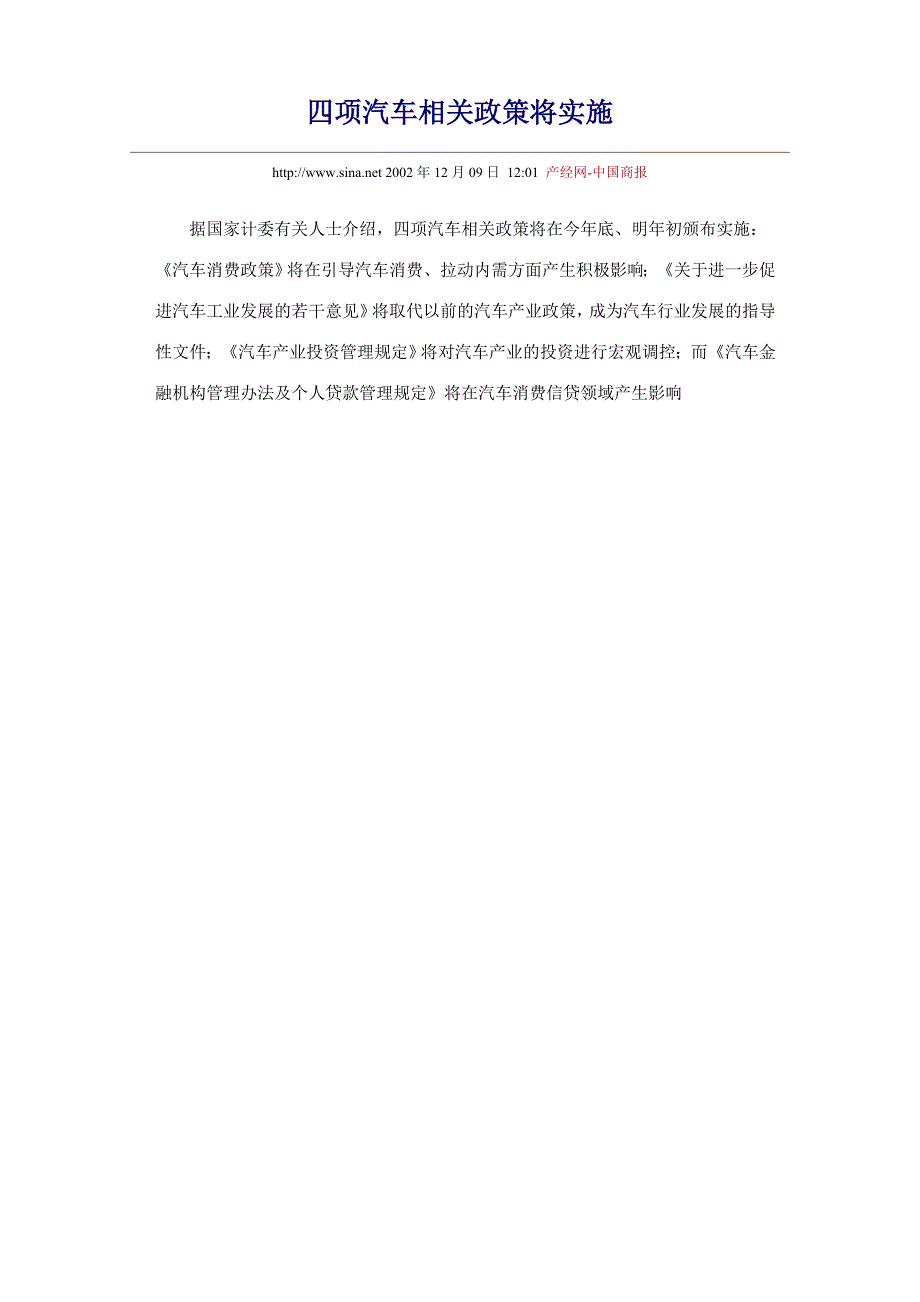 四项汽车相关政策将实施

http://www.sina.net 2002 年 12 月 09 日 12:01 产经网-中国商报

据国家计委有关人士介绍，四项汽车相关政策将在今年底、明年初颁布实施：《汽车消费政策》将在引导汽车消费、拉动内需方面产生积极影响；《关于进一步促进汽车工业发展的若干意见》将取代以前的汽车产业政策，成为汽车行业发展的指导性文件；《汽车产业投资管理规定》将对汽车产业的投资进行宏观调控；而《汽车金融机构管理办法及个人贷款管理规定》将在汽车消费信贷领域产生影响